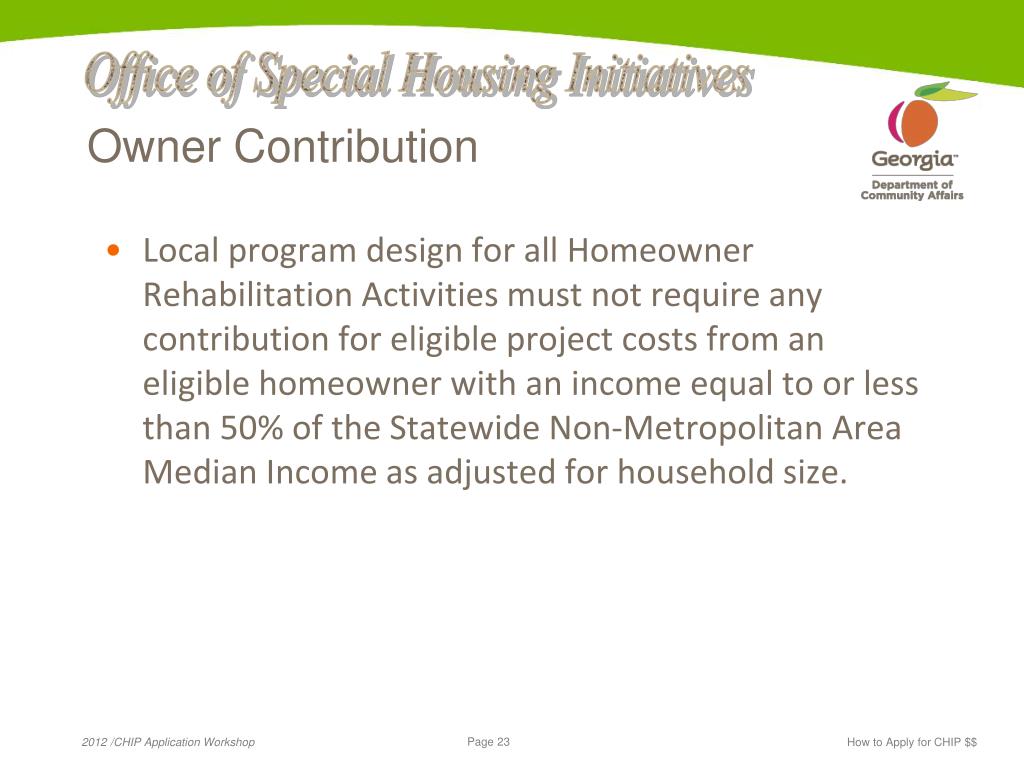 Office of Special Housing Initiatives
Owner Contribution

Georgia™
Department of Community Affairs

• Local program design for all Homeowner Rehabilitation Activities must not require any contribution for eligible project costs from an eligible homeowner with an income equal to or less than 50% of the Statewide Non-Metropolitan Area Median Income as adjusted for household size.

2012 /CHIP Application Workshop
Page 23
How to Apply for CHIP $$